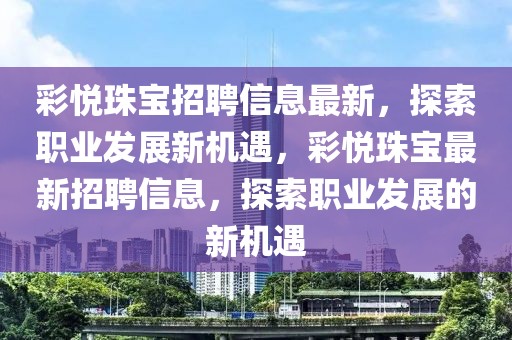 彩悦珠宝招聘信息最新，探索职业发展新机遇，彩悦珠宝最新招聘信息，探索职业发展的新机遇